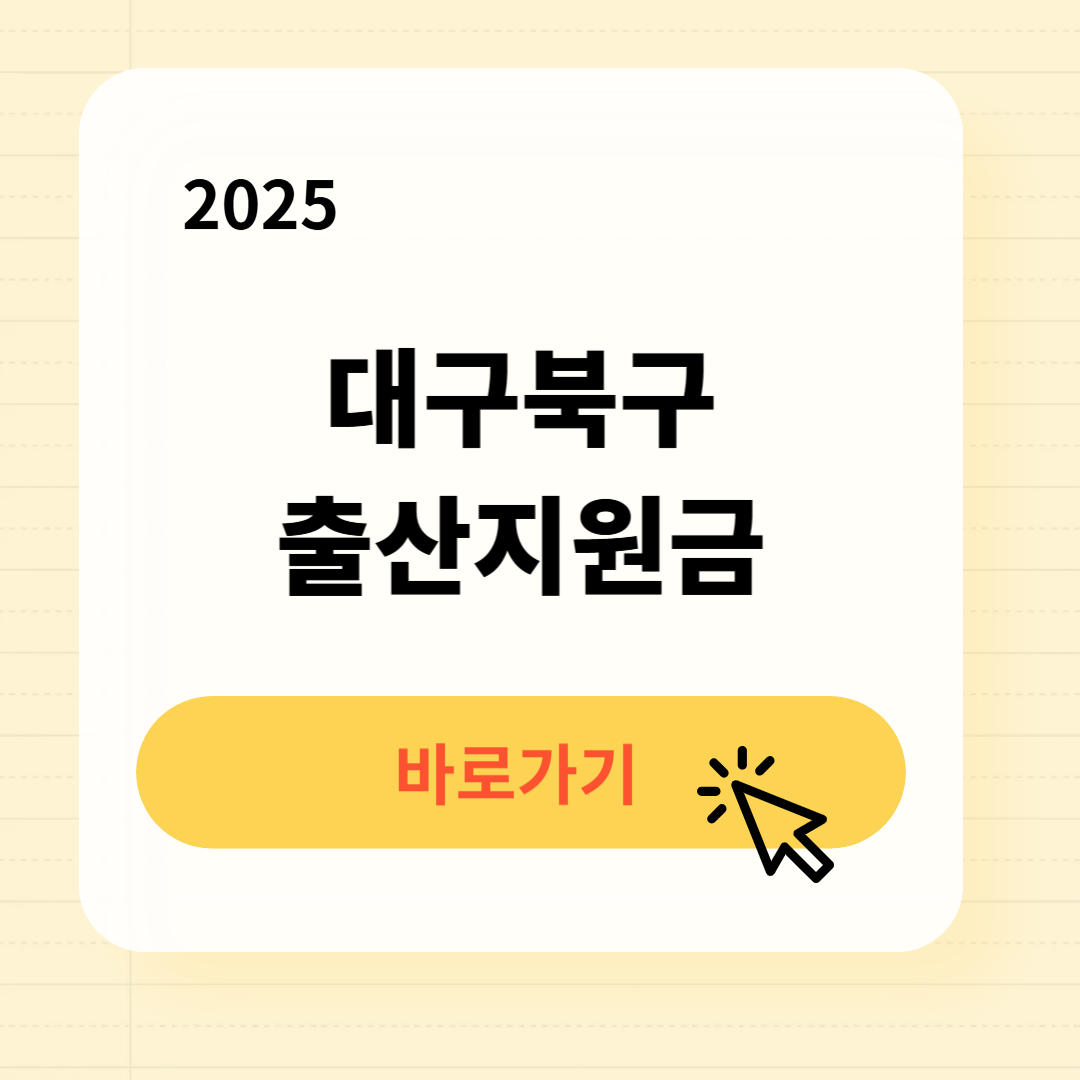 2025

대구북구
출산지원금

바로가기